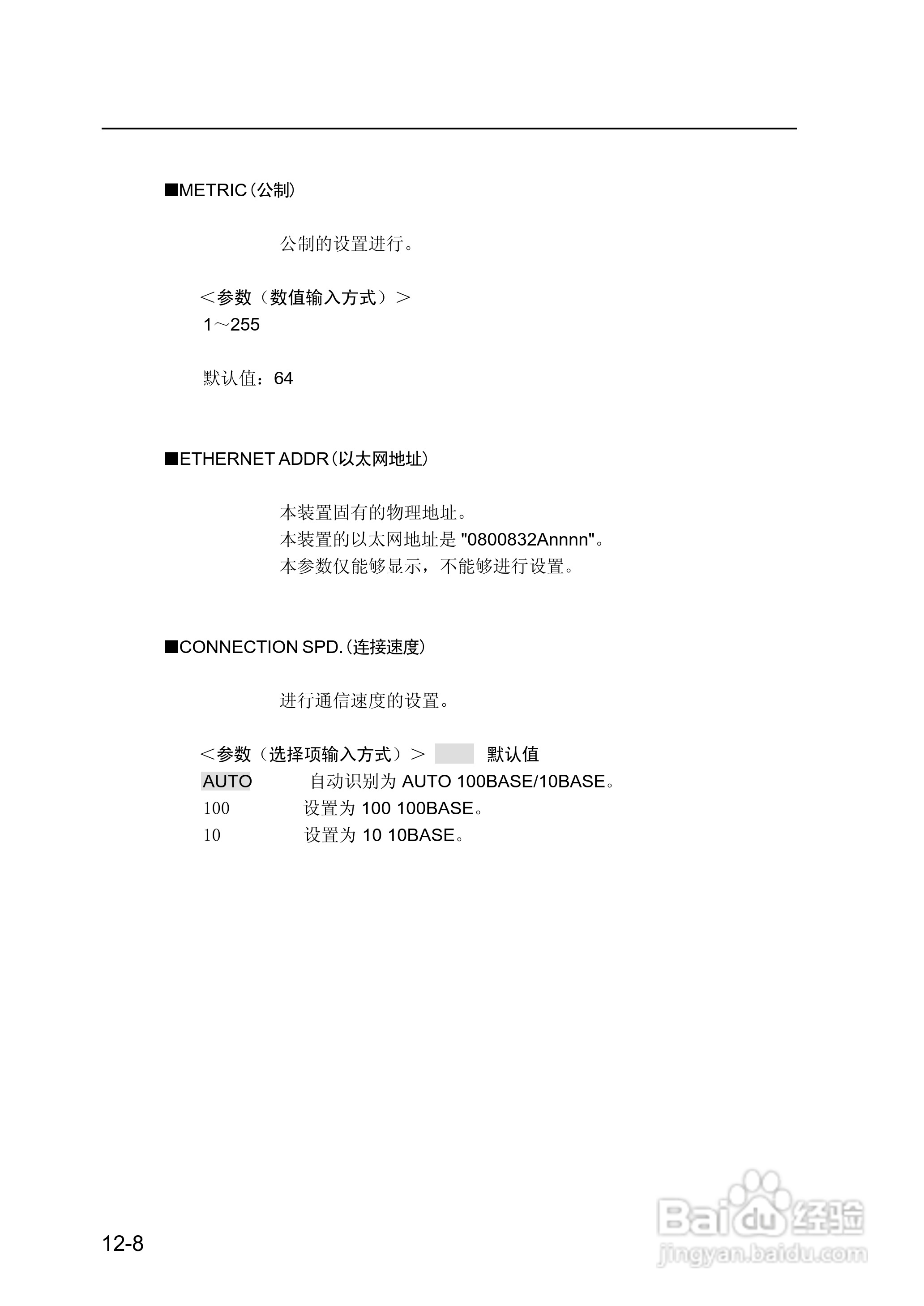 ■METRIC（公制）

公制的设置进行。

＜参数（数值输入方式）＞
1～255

默认值：64

■ETHERNET ADDR（以太网地址）

本装置固有的物理地址。
本装置的以太网地址是 "0800832Annnn"。
本参数仅能够显示，不能够进行设置。

■CONNECTION SPD.（连接速度）

进行通信速度的设置。

＜参数（选择项输入方式）＞ 默认值
AUTO 自动识别为 AUTO 100BASE/10BASE。
100 设置为 100 100BASE。
10 设置为 10 10BASE。

12-8

Baidu 经验
jingyan.baidu.com